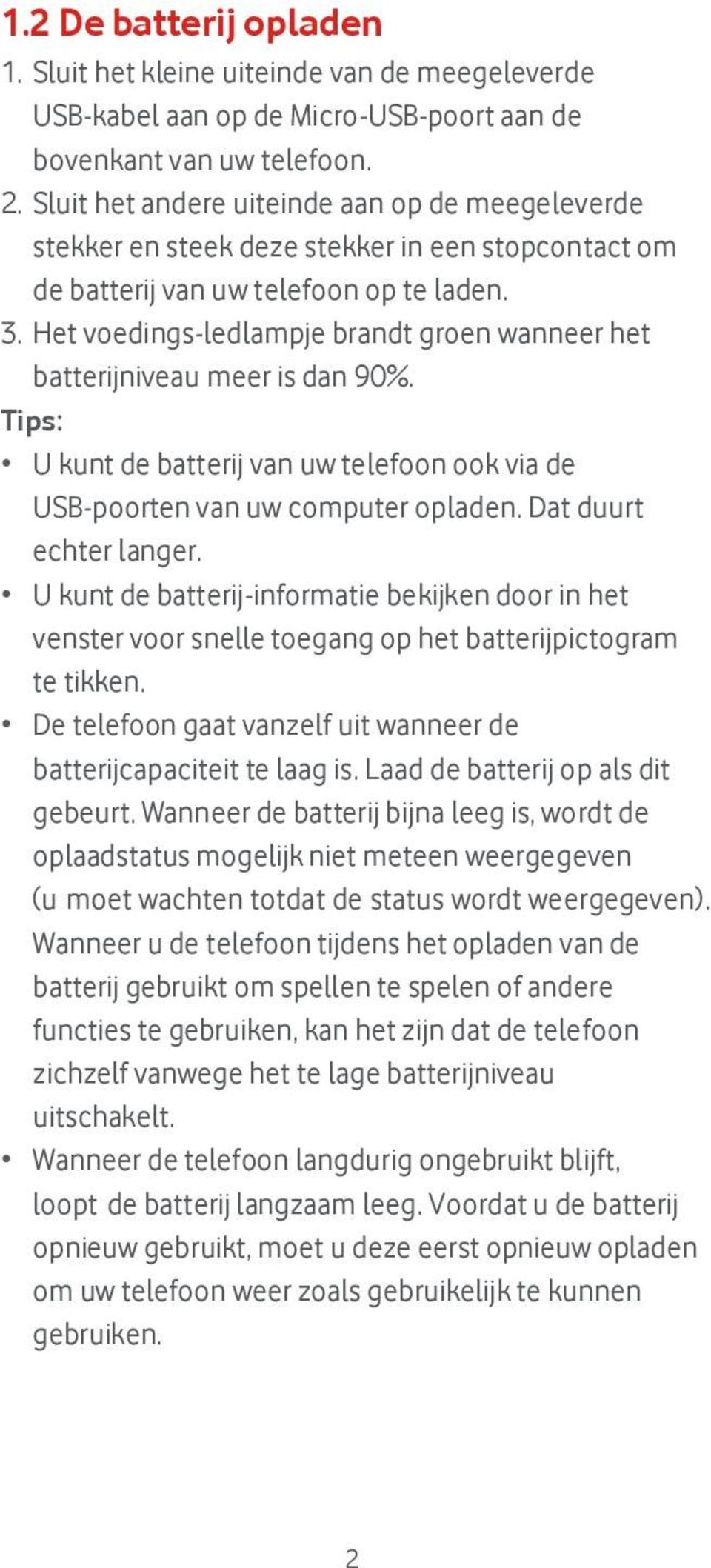 1.2 De batterij opladen

1. Sluit het kleine uiteinde van de meegeleverde USB-kabel aan op de Micro-USB-poort aan de bovenkant van uw telefoon.
2. Sluit het andere uiteinde aan op de meegeleverde stekker en steek deze stekker in een stopcontact om de batterij van uw telefoon op te laden.
3. Het voedings-ledlampje brandt groen wanneer het batterijniveau meer is dan 90%.

Tips:

• U kunt de batterij van uw telefoon ook via de USB-poorten van uw computer opladen. Dat duurt echter langer.
• U kunt de batterij-informatie bekijken door in het venster voor snelle toegang op het batterijpictogram te tikken.
• De telefoon gaat vanzelf uit wanneer de batterijcapaciteit te laag is. Laad de batterij op als dit gebeurt. Wanneer de batterij bijna leeg is, wordt de oplaadstatus mogelijk niet meteen weergegeven (u moet wachten totdat de status wordt weergegeven). Wanneer u de telefoon tijdens het opladen van de batterij gebruikt om spellen te spelen of andere functies te gebruiken, kan het zijn dat de telefoon zichzelf vanwege het te lage batterijniveau uitschakelt.
• Wanneer de telefoon langdurig ongebruikt blijft, loopt de batterij langzaam leeg. Voordat u de batterij opnieuw gebruikt, moet u deze eerst opnieuw opladen om uw telefoon weer zoals gebruikelijk te kunnen gebruiken.

2